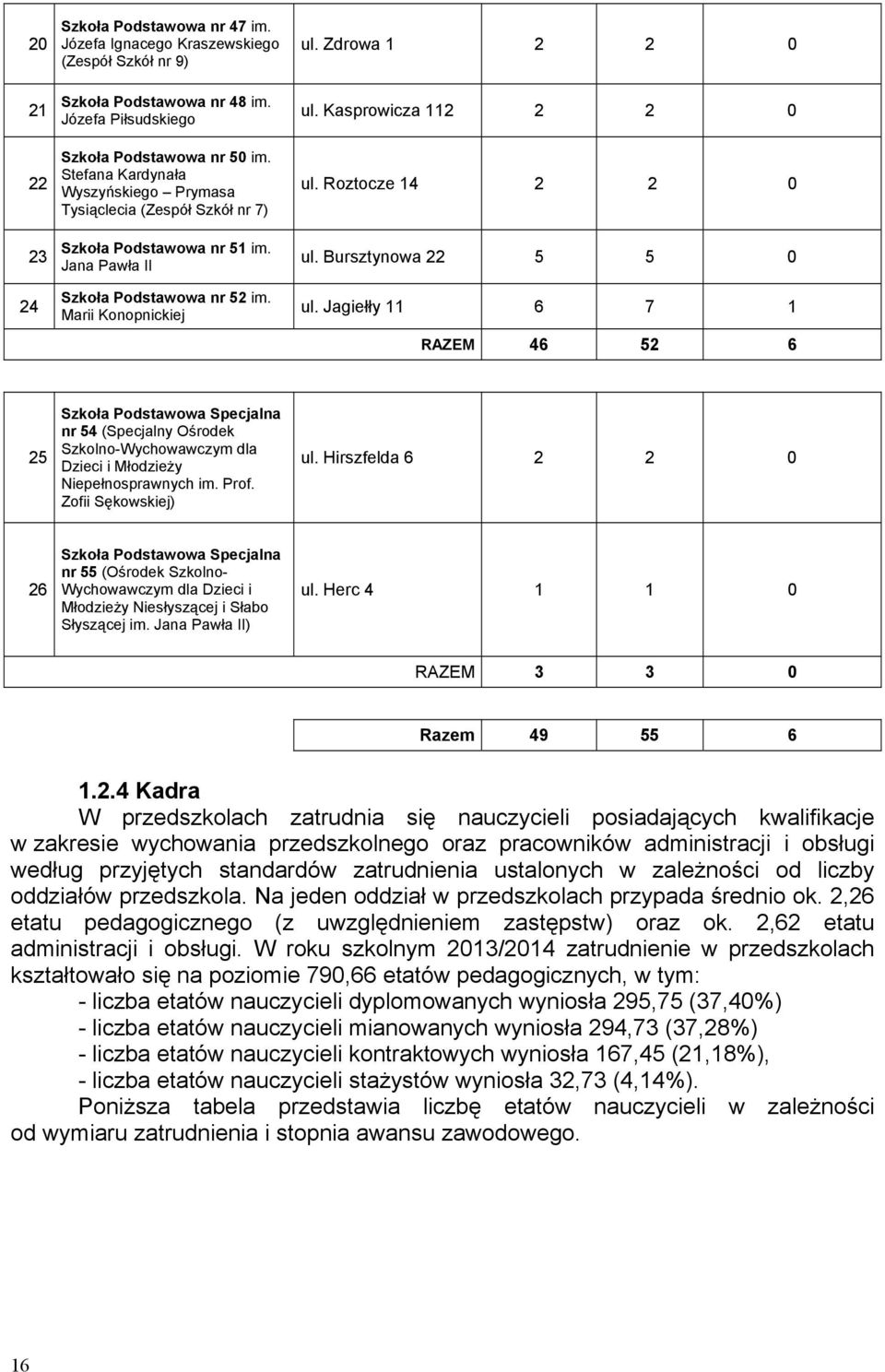 | 20 | Szkoła Podstawowa nr 47 im. Józefa Ignacego Kraszewskiego (Zespół Szkół nr 9) | ul. Zdrowa 1 | 2 | 2 | 0 |
|---|---|---|---|---|---|
| 21 | Szkoła Podstawowa nr 48 im. Józefa Piłsudskiego | ul. Kasprowicza 112 | 2 | 2 | 0 |
| 22 | Szkoła Podstawowa nr 50 im. Stefana Kardynała Wyszyńskiego – Prymasa Tysiąclecia (Zespół Szkół nr 7) | ul. Roztocze 14 | 2 | 2 | 0 |
| 23 | Szkoła Podstawowa nr 51 im. Jana Pawła II | ul. Bursztynowa 22 | 5 | 5 | 0 |
| 24 | Szkoła Podstawowa nr 52 im. Marii Konopnickiej | ul. Jagiełły 11 | 6 | 7 | 1 |
| | | RAZEM | 46 | 52 | 6 |

| 25 | Szkoła Podstawowa Specjalna nr 54 (Specjalny Ośrodek Szkolno-Wychowawczym dla Dzieci i Młodzieży Niepełnosprawnych im. Prof. Zofii Sękowskiej) | ul. Hirszfelda 6 | 2 | 2 | 0 |
|---|---|---|---|---|---|
| 26 | Szkoła Podstawowa Specjalna nr 55 (Ośrodek Szkolno-Wychowawczym dla Dzieci i Młodzieży Niesłyszącej i Słabo Słyszącej im. Jana Pawła II) | ul. Herc 4 | 1 | 1 | 0 |
| | | RAZEM | 3 | 3 | 0 |

| Razem | 49 | 55 | 6 |
|---|---|---|---|

1.2.4 Kadra

W przedszkolach zatrudnia się nauczycieli posiadających kwalifikacje w zakresie wychowania przedszkolnego oraz pracowników administracji i obsługi według przyjętych standardów zatrudnienia ustalonych w zależności od liczby oddziałów przedszkola. Na jeden oddział w przedszkolach przypada średnio ok. 2,26 etatu pedagogicznego (z uwzględnieniem zastępstw) oraz ok. 2,62 etatu administracji i obsługi. W roku szkolnym 2013/2014 zatrudnienie w przedszkolach kształtowało się na poziomie 790,66 etatów pedagogicznych, w tym:
- liczba etatów nauczycieli dyplomowanych wyniosła 295,75 (37,40%)
- liczba etatów nauczycieli mianowanych wyniosła 294,73 (37,28%)
- liczba etatów nauczycieli kontraktowych wyniosła 167,45 (21,18%),
- liczba etatów nauczycieli stażystów wyniosła 32,73 (4,14%).

Poniższa tabela przedstawia liczbę etatów nauczycieli w zależności od wymiaru zatrudnienia i stopnia awansu zawodowego.

16